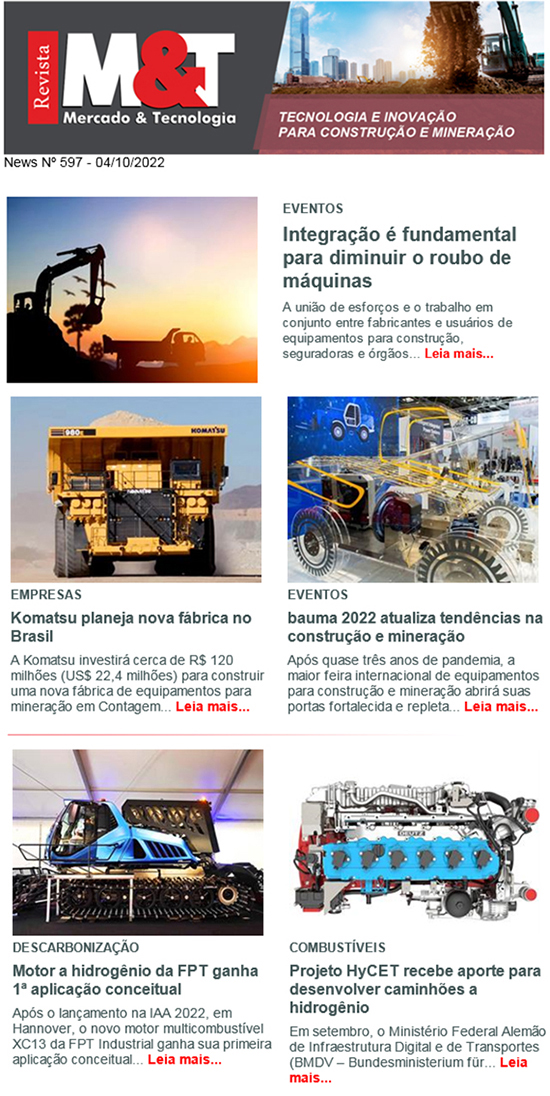 Revista M&T Mercado & Tecnologia

TECNOLOGIA E INOVAÇÃO PARA CONSTRUÇÃO E MINERAÇÃO

News Nº 597 - 04/10/2022

EVENTOS

Integração é fundamental para diminuir o roubo de máquinas

A união de esforços e o trabalho em conjunto entre fabricantes e usuários de equipamentos para construção, seguradoras e órgãos... Leia mais...

KOMATSU

EMPRESAS

Komatsu planeja nova fábrica no Brasil

A Komatsu investirá cerca de R$ 120 milhões (US$ 22,4 milhões) para construir uma nova fábrica de equipamentos para mineração em Contagem... Leia mais...

EVENTOS

bauma 2022 atualiza tendências na construção e mineração

Após quase três anos de pandemia, a maior feira internacional de equipamentos para construção e mineração abrirá suas portas fortalecida e repleta... Leia mais...

DESCARBONIZAÇÃO

Motor a hidrogênio da FPT ganha 1ª aplicação conceitual

Após o lançamento na IAA 2022, em Hannover, o novo motor multicombustível XC13 da FPT Industrial ganha sua primeira aplicação conceitual... Leia mais...

COMBUSTÍVEIS

Projeto HyCET recebe aporte para desenvolver caminhões a hidrogênio

Em setembro, o Ministério Federal Alemão de Infraestrutura Digital e de Transportes (BMDV – Bundesministerium für... Leia mais...